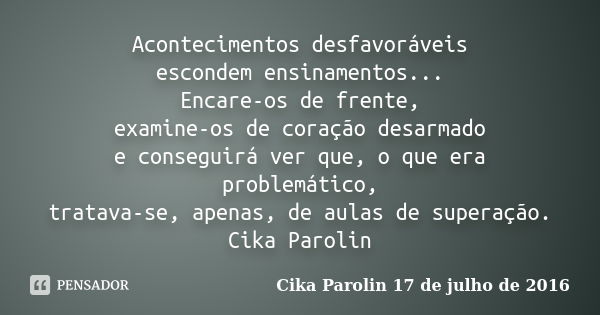 Acontecimentos desfavoráveis
escondem ensinamentos...
Encare-os de frente,
examine-os de coração desarmado
e conseguirá ver que, o que era problemático,
tratava-se, apenas, de aulas de superação.
Cika Parolin

PENSADOR

Cika Parolin 17 de julho de 2016